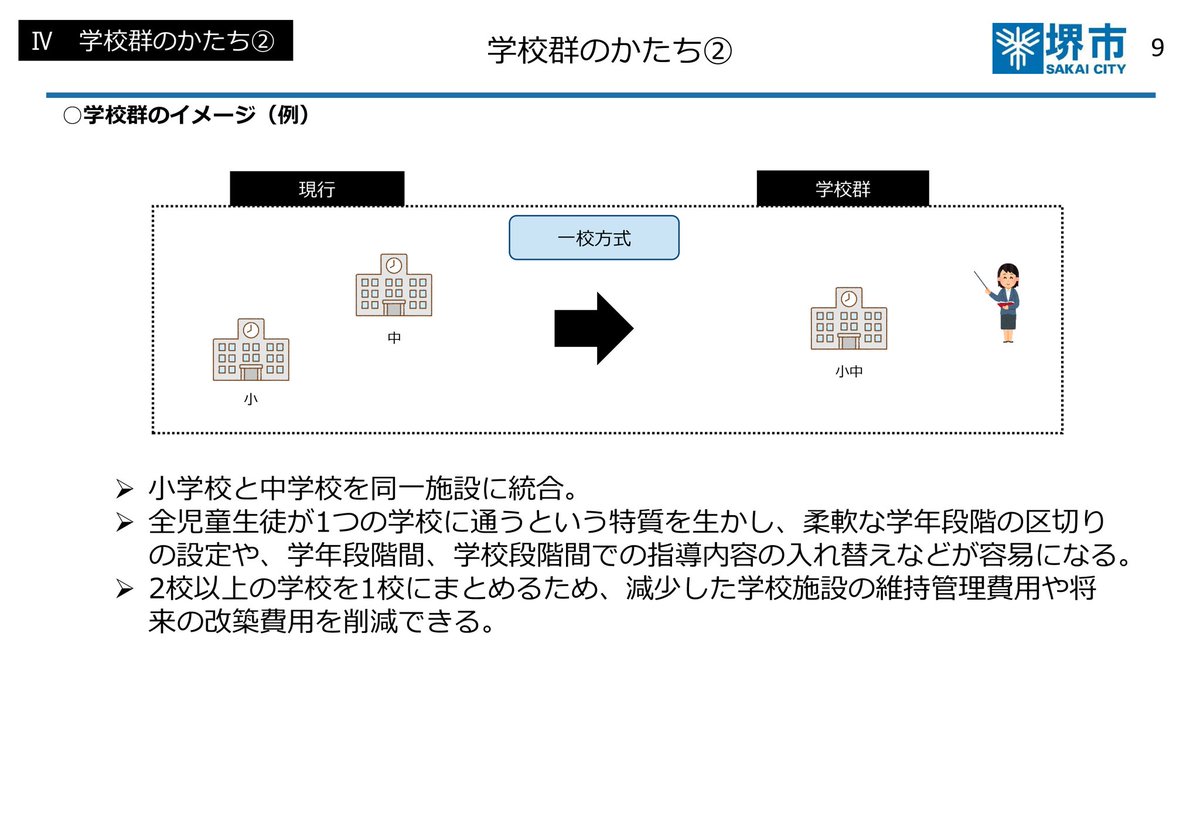 Ⅳ　学校群のかたち②

学校群のかたち②

堺市
SAKAI CITY

9

○学校群のイメージ（例）

現行

学校群

一校方式

中

小

小中

➢ 小学校と中学校を同一施設に統合。
➢ 全児童生徒が1つの学校に通うという特質を生かし、柔軟な学年段階の区切りの設定や、学年段階間、学校段階間での指導内容の入れ替えなどが容易になる。
➢ 2校以上の学校を1校にまとめるため、減少した学校施設の維持管理費用や将来の改築費用を削減できる。